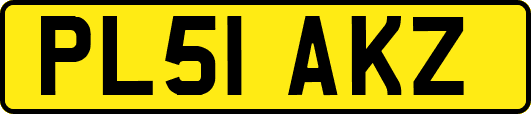 PL51 AKZ